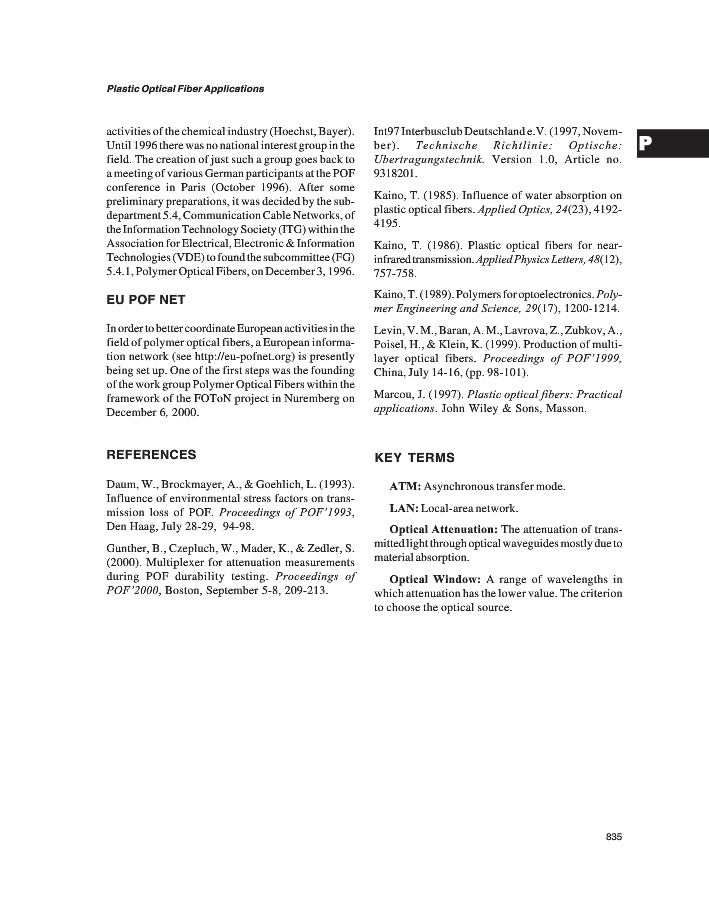 Plastic Optical Fiber Applications

activities of the chemical industry (Hoechst, Bayer). Until 1996 there was no national interest group in the field. The creation of just such a group goes back to a meeting of various German participants at the POF conference in Paris (October 1996). After some preliminary preparations, it was decided by the subdepartment 5.4, Communication Cable Networks, of the Information Technology Society (ITG) within the Association for Electrical, Electronic & Information Technologies (VDE) to found the subcommittee (FG) 5.4.1, Polymer Optical Fibers, on December 3, 1996.

EU POF NET

In order to better coordinate European activities in the field of polymer optical fibers, a European information network (see http://eu-pofnet.org) is presently being set up. One of the first steps was the founding of the work group Polymer Optical Fibers within the framework of the FOToN project in Nuremberg on December 6, 2000.

REFERENCES

Daum, W., Brockmayer, A., & Goehlich, L. (1993). Influence of environmental stress factors on transmission loss of POF. Proceedings of POF'1993, Den Haag, July 28-29, 94-98.

Gunther, B., Czepluch, W., Mader, K., & Zedler, S. (2000). Multiplexer for attenuation measurements during POF durability testing. Proceedings of POF'2000, Boston, September 5-8, 209-213.

Int97 Interbusclub Deutschland e.V. (1997, November). Technische Richtlinie: Optische: Ubertragungstechnik. Version 1.0, Article no. 9318201.

Kaino, T. (1985). Influence of water absorption on plastic optical fibers. Applied Optics, 24(23), 4192-4195.

Kaino, T. (1986). Plastic optical fibers for near-infrared transmission. Applied Physics Letters, 48(12), 757-758.

Kaino, T. (1989). Polymers for optoelectronics. Polymer Engineering and Science, 29(17), 1200-1214.

Levin, V. M., Baran, A. M., Lavrova, Z., Zubkov, A., Poisel, H., & Klein, K. (1999). Production of multilayer optical fibers. Proceedings of POF'1999, China, July 14-16, (pp. 98-101).

Marcou, J. (1997). Plastic optical fibers: Practical applications. John Wiley & Sons, Masson.

KEY TERMS

ATM: Asynchronous transfer mode.

LAN: Local-area network.

Optical Attenuation: The attenuation of transmitted light through optical waveguides mostly due to material absorption.

Optical Window: A range of wavelengths in which attenuation has the lower value. The criterion to choose the optical source.

P

835